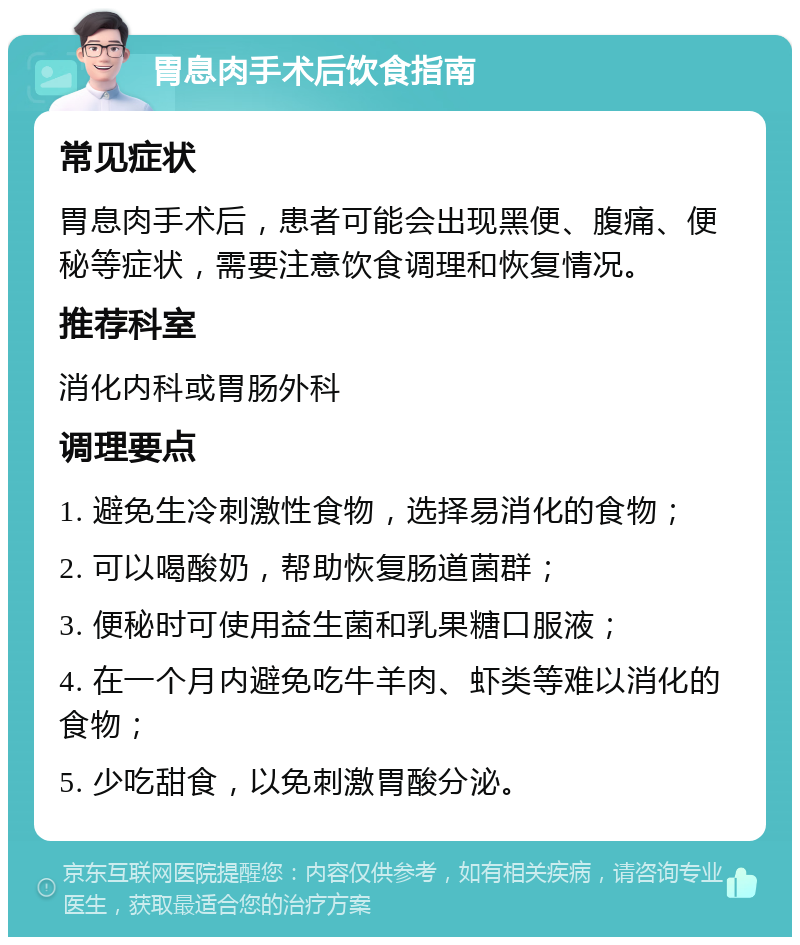 胃息肉手术后饮食指南

常见症状

胃息肉手术后，患者可能会出现黑便、腹痛、便秘等症状，需要注意饮食调理和恢复情况。

推荐科室

消化内科或胃肠外科

调理要点

1. 避免生冷刺激性食物，选择易消化的食物；

2. 可以喝酸奶，帮助恢复肠道菌群；

3. 便秘时可使用益生菌和乳果糖口服液；

4. 在一个月内避免吃牛羊肉、虾类等难以消化的食物；

5. 少吃甜食，以免刺激胃酸分泌。

京东互联网医院提醒您：内容仅供参考，如有相关疾病，请咨询专业医生，获取最适合您的治疗方案